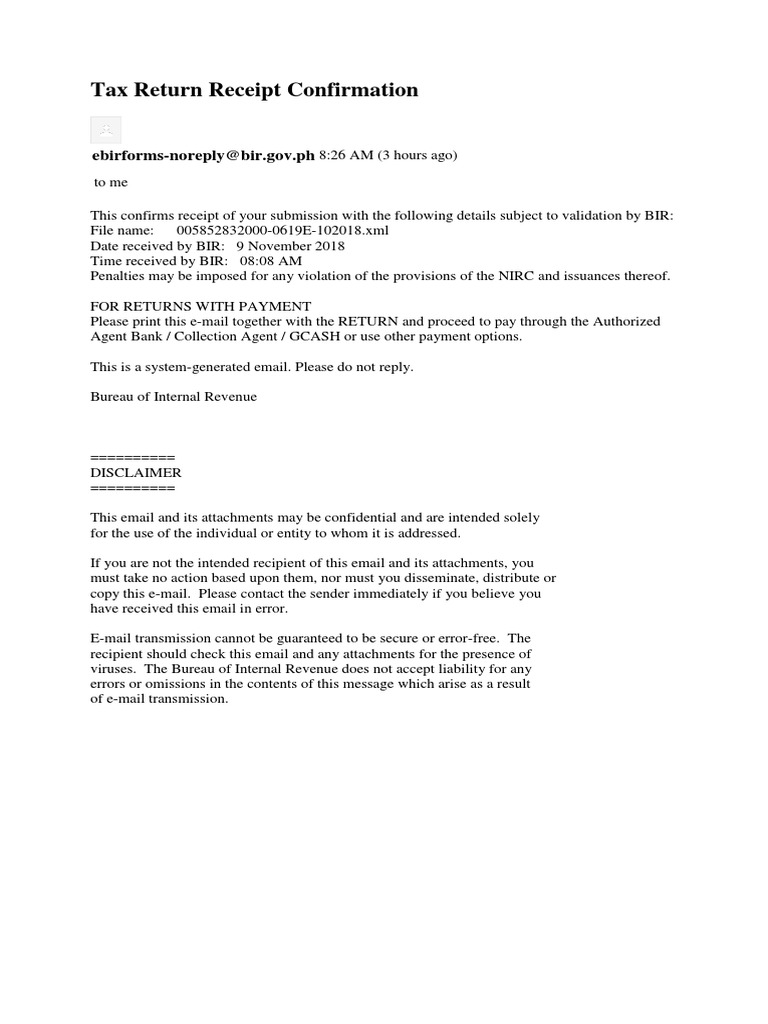 Tax Return Receipt Confirmation

ebirforms-noreply@bir.gov.ph 8:26 AM (3 hours ago)

to me

This confirms receipt of your submission with the following details subject to validation by BIR:
File name: 005852832000-0619E-102018.xml
Date received by BIR: 9 November 2018
Time received by BIR: 08:08 AM
Penalties may be imposed for any violation of the provisions of the NIRC and issuances thereof.

FOR RETURNS WITH PAYMENT
Please print this e-mail together with the RETURN and proceed to pay through the Authorized Agent Bank / Collection Agent / GCASH or use other payment options.

This is a system-generated email. Please do not reply.

Bureau of Internal Revenue

==========
DISCLAIMER
==========

This email and its attachments may be confidential and are intended solely for the use of the individual or entity to whom it is addressed.

If you are not the intended recipient of this email and its attachments, you must take no action based upon them, nor must you disseminate, distribute or copy this e-mail. Please contact the sender immediately if you believe you have received this email in error.

E-mail transmission cannot be guaranteed to be secure or error-free. The recipient should check this email and any attachments for the presence of viruses. The Bureau of Internal Revenue does not accept liability for any errors or omissions in the contents of this message which arise as a result of e-mail transmission.